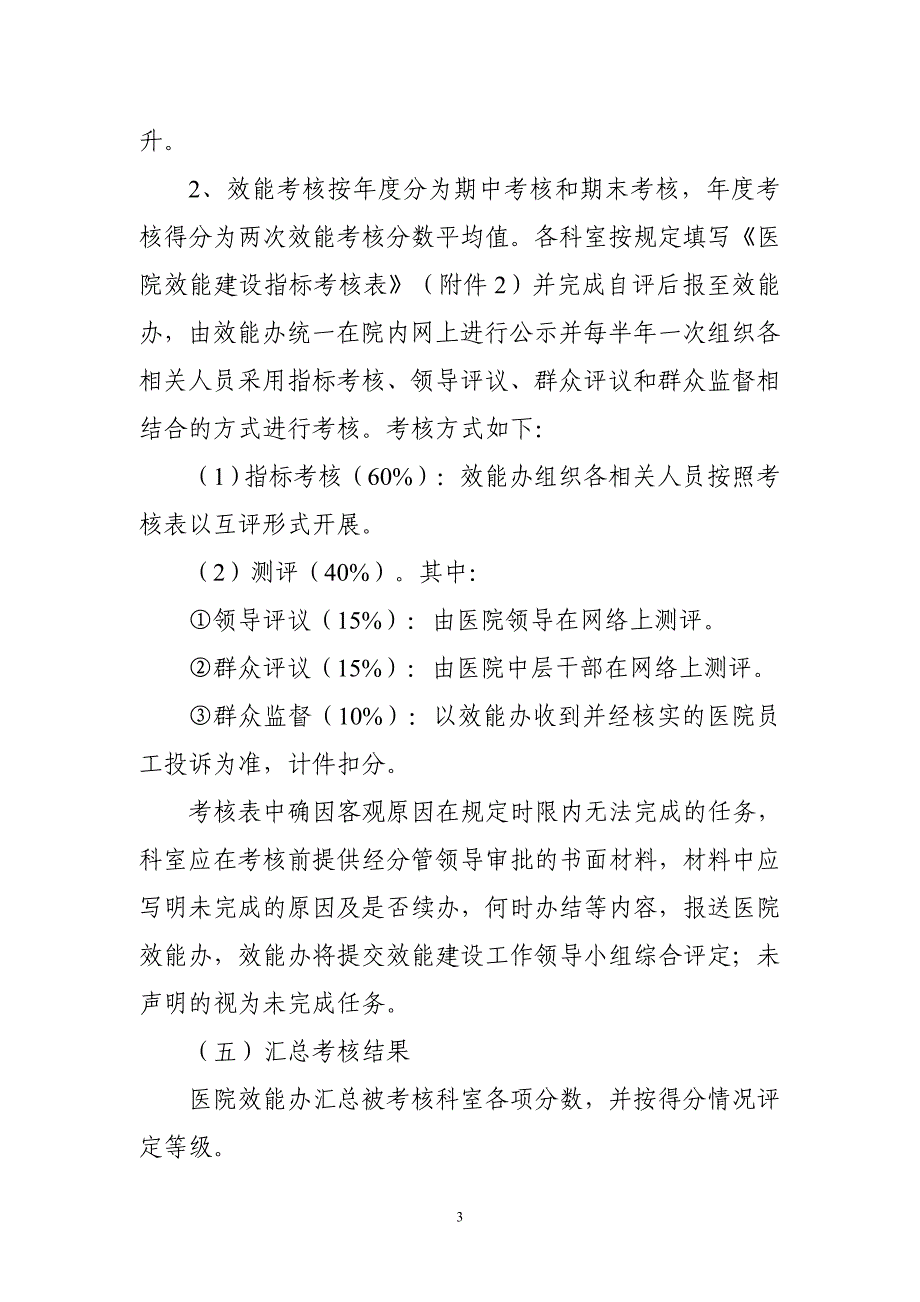 升。

2、效能考核按年度分为期中考核和期末考核，年度考核得分为两次效能考核分数平均值。各科室按规定填写《医院效能建设指标考核表》（附件2）并完成自评后报至效能办，由效能办统一在院内网上进行公示并每半年一次组织各相关人员采用指标考核、领导评议、群众评议和群众监督相结合的方式进行考核。考核方式如下:

（1）指标考核（60%）：效能办组织各相关人员按照考核表以互评形式开展。

（2）测评（40%）。其中:

①领导评议（15%）：由医院领导在网络上测评。

②群众评议（15%）：由医院中层干部在网络上测评。

③群众监督（10%）：以效能办收到并经核实的医院员工投诉为准，计件扣分。

考核表中确因客观原因在规定时限内无法完成的任务，科室应在考核前提供经分管领导审批的书面材料，材料中应写明未完成的原因及是否续办，何时办结等内容，报送医院效能办，效能办将提交效能建设工作领导小组综合评定；未声明的视为未完成任务。

（五）汇总考核结果

医院效能办汇总被考核科室各项分数，并按得分情况评定等级。

3